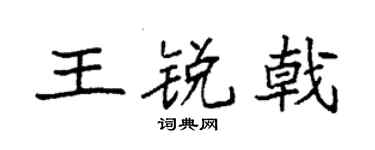 王锐戟
词典网